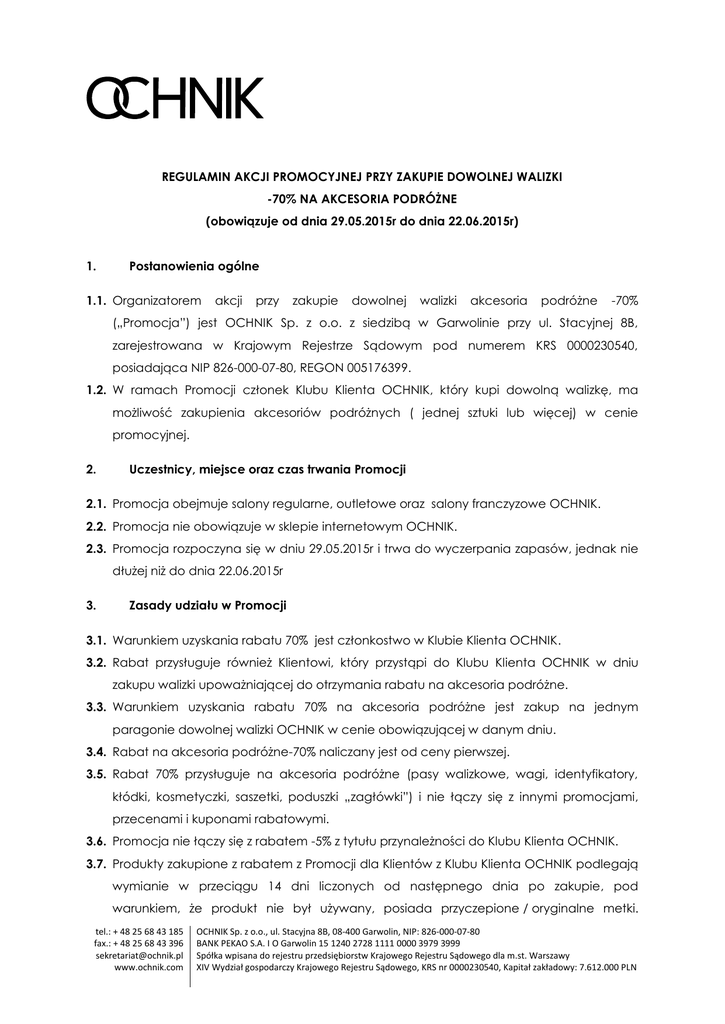 OCHNIK

REGULAMIN AKCJI PROMOCYJNEJ PRZY ZAKUPIE DOWOLNEJ WALIZKI
-70% NA AKCESORIA PODRÓŻNE
(obowiązuje od dnia 29.05.2015r do dnia 22.06.2015r)

1. Postanowienia ogólne

1.1. Organizatorem akcji przy zakupie dowolnej walizki akcesoria podróżne -70% („Promocja") jest OCHNIK Sp. z o.o. z siedzibą w Garwolinie przy ul. Stacyjnej 8B, zarejestrowana w Krajowym Rejestrze Sądowym pod numerem KRS 0000230540, posiadająca NIP 826-000-07-80, REGON 005176399.

1.2. W ramach Promocji członek Klubu Klienta OCHNIK, który kupi dowolną walizkę, ma możliwość zakupienia akcesoriów podróżnych ( jednej sztuki lub więcej) w cenie promocyjnej.

2. Uczestnicy, miejsce oraz czas trwania Promocji

2.1. Promocja obejmuje salony regularne, outletowe oraz salony franczyzowe OCHNIK.

2.2. Promocja nie obowiązuje w sklepie internetowym OCHNIK.

2.3. Promocja rozpoczyna się w dniu 29.05.2015r i trwa do wyczerpania zapasów, jednak nie dłużej niż do dnia 22.06.2015r

3. Zasady udziału w Promocji

3.1. Warunkiem uzyskania rabatu 70% jest członkostwo w Klubie Klienta OCHNIK.

3.2. Rabat przysługuje również Klientowi, który przystąpi do Klubu Klienta OCHNIK w dniu zakupu walizki upoważniającej do otrzymania rabatu na akcesoria podróżne.

3.3. Warunkiem uzyskania rabatu 70% na akcesoria podróżne jest zakup na jednym paragonie dowolnej walizki OCHNIK w cenie obowiązującej w danym dniu.

3.4. Rabat na akcesoria podróżne-70% naliczany jest od ceny pierwszej.

3.5. Rabat 70% przysługuje na akcesoria podróżne (pasy walizkowe, wagi, identyfikatory, kłódki, kosmetyczki, saszetki, poduszki „zagłówki") i nie łączy się z innymi promocjami, przecenami i kuponami rabatowymi.

3.6. Promocja nie łączy się z rabatem -5% z tytułu przynależności do Klubu Klienta OCHNIK.

3.7. Produkty zakupione z rabatem z Promocji dla Klientów z Klubu Klienta OCHNIK podlegają wymianie w przeciągu 14 dni liczonych od następnego dnia po zakupie, pod warunkiem, że produkt nie był używany, posiada przyczepione / oryginalne metki.

tel.: + 48 25 68 43 185
fax.: + 48 25 68 43 396
sekretariat@ochnik.pl
www.ochnik.com

OCHNIK Sp. z o.o., ul. Stacyjna 8B, 08-400 Garwolin, NIP: 826-000-07-80
BANK PEKAO S.A. I O Garwolin 15 1240 2728 1111 0000 3979 3999
Spółka wpisana do rejestru przedsiębiorstw Krajowego Rejestru Sądowego dla m.st. Warszawy
XIV Wydział gospodarczy Krajowego Rejestru Sądowego, KRS nr 0000230540, Kapitał zakładowy: 7.612.000 PLN